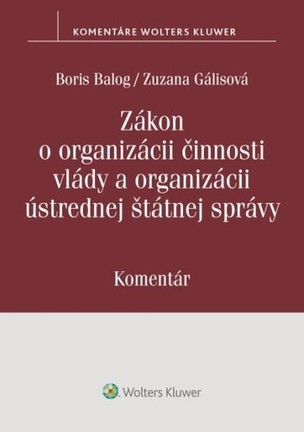 KOMENTÁRE WOLTERS KLUWER

Boris Balog / Zuzana Gálisová

Zákon o organizácii činnosti vlády a organizácii ústrednej štátnej správy

Komentár

Wolters Kluwer